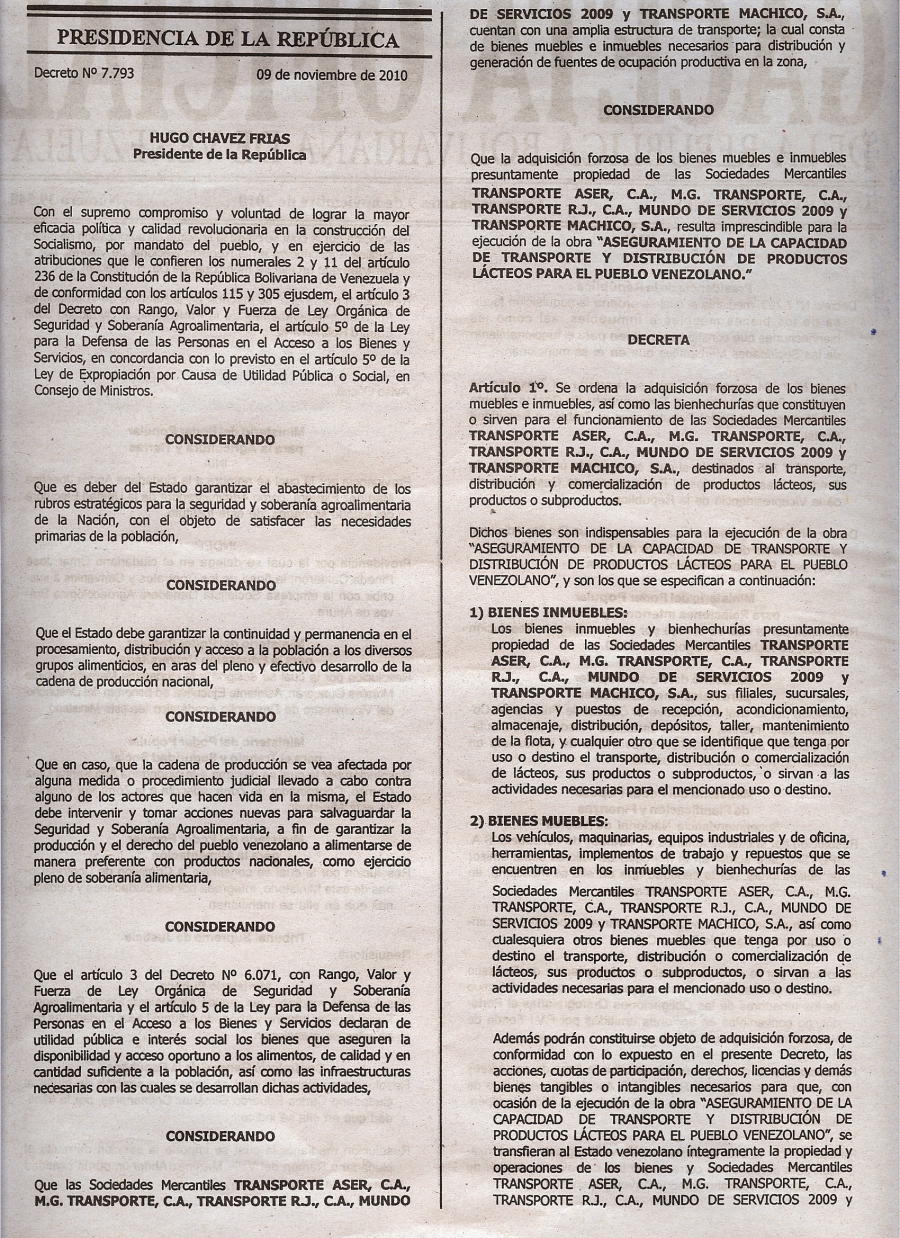 PRESIDENCIA DE LA REPÚBLICA

Decreto Nº 7.793 09 de noviembre de 2010

HUGO CHAVEZ FRIAS
Presidente de la República

Con el supremo compromiso y voluntad de lograr la mayor eficacia política y calidad revolucionaria en la construcción del Socialismo, por mandato del pueblo, y en ejercicio de las atribuciones que le confieren los numerales 2 y 11 del artículo 236 de la Constitución de la República Bolivariana de Venezuela y de conformidad con los artículos 115 y 305 ejusdem, el artículo 3 del Decreto con Rango, Valor y Fuerza de Ley Orgánica de Seguridad y Soberanía Agroalimentaria, el artículo 5º de la Ley para la Defensa de las Personas en el Acceso a los Bienes y Servicios, en concordancia con lo previsto en el artículo 5º de la Ley de Expropiación por Causa de Utilidad Pública o Social, en Consejo de Ministros.

CONSIDERANDO

Que es deber del Estado garantizar el abastecimiento de los rubros estratégicos para la seguridad y soberanía agroalimentaria de la Nación, con el objeto de satisfacer las necesidades primarias de la población,

CONSIDERANDO

Que el Estado debe garantizar la continuidad y permanencia en el procesamiento, distribución y acceso a la población a los diversos grupos alimenticios, en aras del pleno y efectivo desarrollo de la cadena de producción nacional,

CONSIDERANDO

Que en caso, que la cadena de producción se vea afectada por alguna medida o procedimiento judicial llevado a cabo contra alguno de los actores que hacen vida en la misma, el Estado debe intervenir y tomar acciones nuevas para salvaguardar la Seguridad y Soberanía Agroalimentaria, a fin de garantizar la producción y el derecho del pueblo venezolano a alimentarse de manera preferente con productos nacionales, como ejercicio pleno de soberanía alimentaria,

CONSIDERANDO

Que el artículo 3 del Decreto Nº 6.071, con Rango, Valor y Fuerza de Ley Orgánica de Seguridad y Soberanía Agroalimentaria y el artículo 5 de la Ley para la Defensa de las Personas en el Acceso a los Bienes y Servicios declaran de utilidad pública e interés social los bienes que aseguren la disponibilidad y acceso oportuno a los alimentos, de calidad y en cantidad suficiente a la población, así como las infraestructuras necesarias con las cuales se desarrollan dichas actividades,

CONSIDERANDO

Que las Sociedades Mercantiles TRANSPORTE ASER, C.A., M.G. TRANSPORTE, C.A., TRANSPORTE R.J., C.A., MUNDO DE SERVICIOS 2009 y TRANSPORTE MACHICO, S.A., cuentan con una amplia estructura de transporte; la cual consta de bienes muebles e inmuebles necesarios para distribución y generación de fuentes de ocupación productiva en la zona,

CONSIDERANDO

Que la adquisición forzosa de los bienes muebles e inmuebles presuntamente propiedad de las Sociedades Mercantiles TRANSPORTE ASER, C.A., M.G. TRANSPORTE, C.A., TRANSPORTE R.J., C.A., MUNDO DE SERVICIOS 2009 y TRANSPORTE MACHICO, S.A., resulta imprescindible para la ejecución de la obra "ASEGURAMIENTO DE LA CAPACIDAD DE TRANSPORTE Y DISTRIBUCIÓN DE PRODUCTOS LÁCTEOS PARA EL PUEBLO VENEZOLANO."

DECRETA

Artículo 1º. Se ordena la adquisición forzosa de los bienes muebles e inmuebles, así como las bienhechurías que constituyen o sirven para el funcionamiento de las Sociedades Mercantiles TRANSPORTE ASER, C.A., M.G. TRANSPORTE, C.A., TRANSPORTE R.J., C.A., MUNDO DE SERVICIOS 2009 y TRANSPORTE MACHICO, S.A., destinados al transporte, distribución y comercialización de productos lácteos, sus productos o subproductos.

Dichos bienes son indispensables para la ejecución de la obra "ASEGURAMIENTO DE LA CAPACIDAD DE TRANSPORTE Y DISTRIBUCIÓN DE PRODUCTOS LÁCTEOS PARA EL PUEBLO VENEZOLANO", y son los que se especifican a continuación:

1) BIENES INMUEBLES:
Los bienes inmuebles y bienhechurías presuntamente propiedad de las Sociedades Mercantiles TRANSPORTE ASER, C.A., M.G. TRANSPORTE, C.A., TRANSPORTE R.J., C.A., MUNDO DE SERVICIOS 2009 y TRANSPORTE MACHICO, S.A., sus filiales, sucursales, agencias y puestos de recepción, acondicionamiento, almacenaje, distribución, depósitos, taller, mantenimiento de la flota, y cualquier otro que se identifique que tenga por uso o destino el transporte, distribución o comercialización de lácteos, sus productos o subproductos, o sirvan a las actividades necesarias para el mencionado uso o destino.

2) BIENES MUEBLES:
Los vehículos, maquinarias, equipos industriales y de oficina, herramientas, implementos de trabajo y repuestos que se encuentren en los inmuebles y bienhechurías de las Sociedades Mercantiles TRANSPORTE ASER, C.A., M.G. TRANSPORTE, C.A., TRANSPORTE R.J., C.A., MUNDO DE SERVICIOS 2009 y TRANSPORTE MACHICO, S.A., así como cualesquiera otros bienes muebles que tenga por uso o destino el transporte, distribución o comercialización de lácteos, sus productos o subproductos, o sirvan a las actividades necesarias para el mencionado uso o destino.

Además podrán constituirse objeto de adquisición forzosa, de conformidad con lo expuesto en el presente Decreto, las acciones, cuotas de participación, derechos, licencias y demás bienes tangibles o intangibles necesarios para que, con ocasión de la ejecución de la obra "ASEGURAMIENTO DE LA CAPACIDAD DE TRANSPORTE Y DISTRIBUCIÓN DE PRODUCTOS LÁCTEOS PARA EL PUEBLO VENEZOLANO", se transfieran al Estado venezolano íntegramente la propiedad y operaciones de los bienes y Sociedades Mercantiles TRANSPORTE ASER, C.A., M.G. TRANSPORTE, C.A., TRANSPORTE R.J., C.A., MUNDO DE SERVICIOS 2009 y